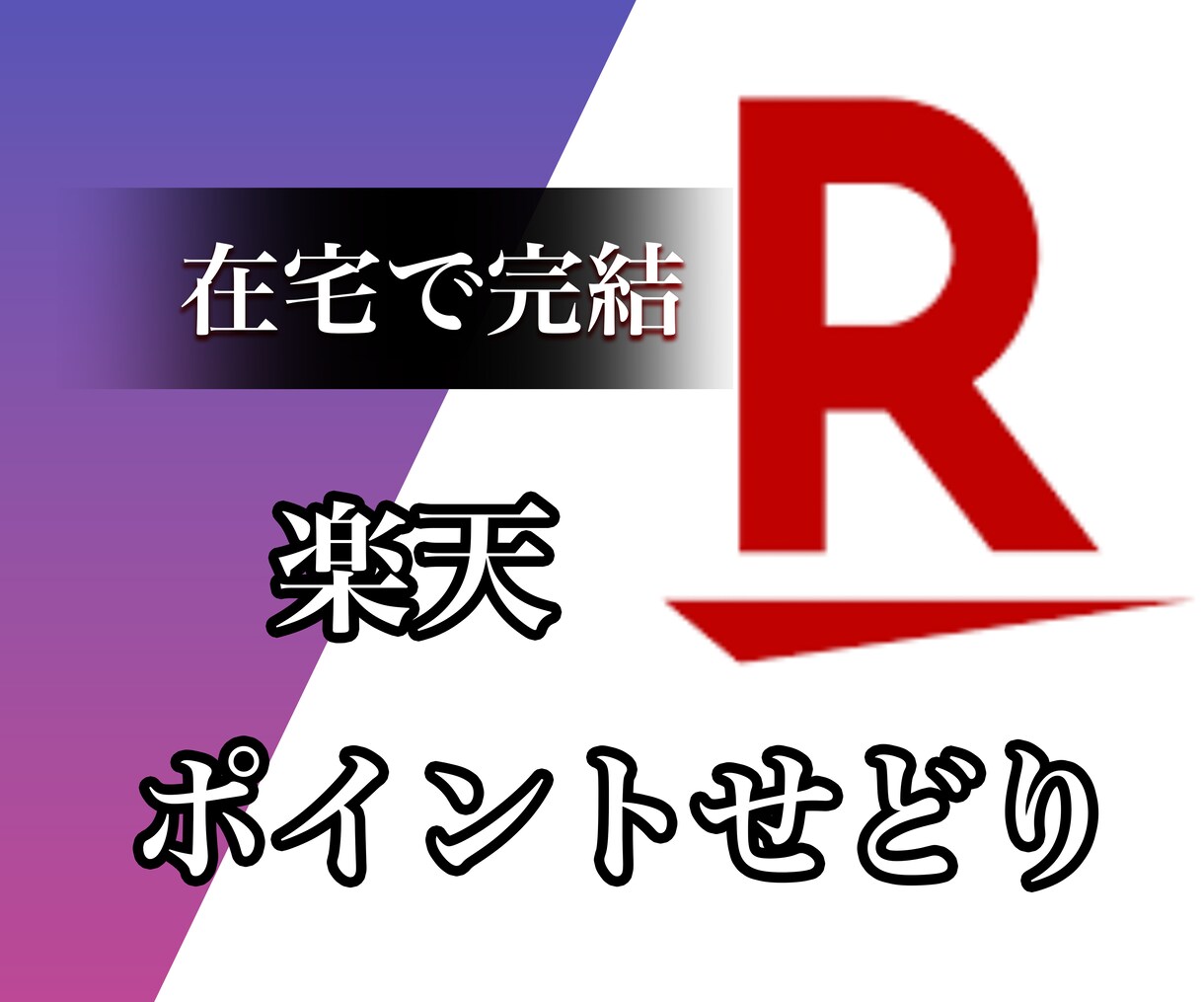 在宅で完結

R

楽天

ポイントせどり